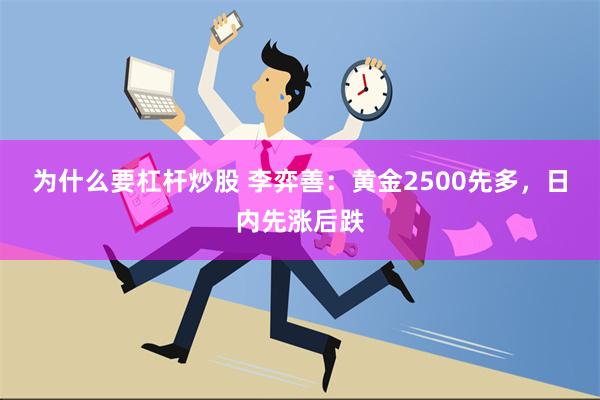 为什么要杠杆炒股 李弈善：黄金2500先多，日内先涨后跌